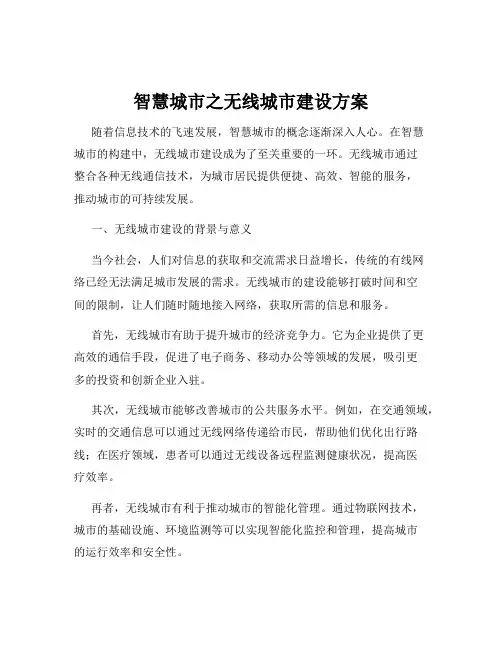 智慧城市之无线城市建设方案

随着信息技术的飞速发展，智慧城市的概念逐渐深入人心。在智慧城市的构建中，无线城市建设成为了至关重要的一环。无线城市通过整合各种无线通信技术，为城市居民提供便捷、高效、智能的服务，推动城市的可持续发展。

一、无线城市建设的背景与意义

当今社会，人们对信息的获取和交流需求日益增长，传统的有线网络已经无法满足城市发展的需求。无线城市的建设能够打破时间和空间的限制，让人们随时随地接入网络，获取所需的信息和服务。

首先，无线城市有助于提升城市的经济竞争力。它为企业提供了更高效的通信手段，促进了电子商务、移动办公等领域的发展，吸引更多的投资和创新企业入驻。

其次，无线城市能够改善城市的公共服务水平。例如，在交通领域，实时的交通信息可以通过无线网络传递给市民，帮助他们优化出行路线；在医疗领域，患者可以通过无线设备远程监测健康状况，提高医疗效率。

再者，无线城市有利于推动城市的智能化管理。通过物联网技术，城市的基础设施、环境监测等可以实现智能化监控和管理，提高城市的运行效率和安全性。